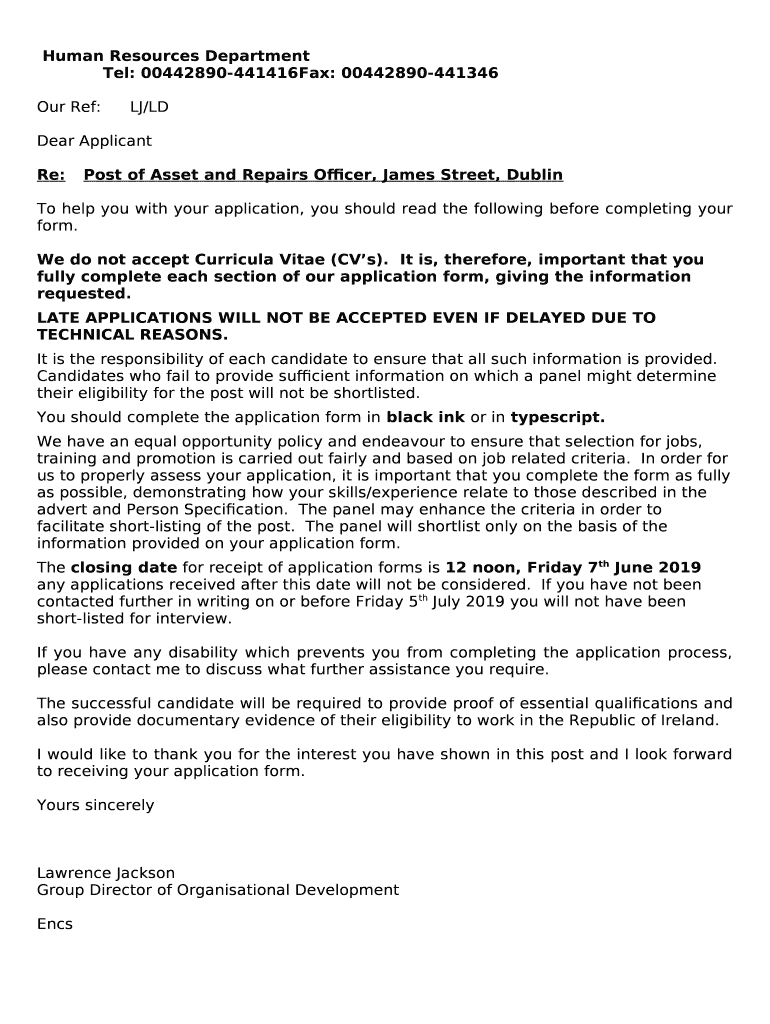 Human Resources Department
Tel: 00442890-441416Fax: 00442890-441346

Our Ref: LJ/LD

Dear Applicant

Re: Post of Asset and Repairs Officer, James Street, Dublin

To help you with your application, you should read the following before completing your form.

We do not accept Curricula Vitae (CV's). It is, therefore, important that you fully complete each section of our application form, giving the information requested.

LATE APPLICATIONS WILL NOT BE ACCEPTED EVEN IF DELAYED DUE TO TECHNICAL REASONS.

It is the responsibility of each candidate to ensure that all such information is provided. Candidates who fail to provide sufficient information on which a panel might determine their eligibility for the post will not be shortlisted.

You should complete the application form in black ink or in typescript.

We have an equal opportunity policy and endeavour to ensure that selection for jobs, training and promotion is carried out fairly and based on job related criteria. In order for us to properly assess your application, it is important that you complete the form as fully as possible, demonstrating how your skills/experience relate to those described in the advert and Person Specification. The panel may enhance the criteria in order to facilitate short-listing of the post. The panel will shortlist only on the basis of the information provided on your application form.

The closing date for receipt of application forms is 12 noon, Friday 7$^{th}$ June 2019 any applications received after this date will not be considered. If you have not been contacted further in writing on or before Friday 5$^{th}$ July 2019 you will not have been short-listed for interview.

If you have any disability which prevents you from completing the application process, please contact me to discuss what further assistance you require.

The successful candidate will be required to provide proof of essential qualifications and also provide documentary evidence of their eligibility to work in the Republic of Ireland.

I would like to thank you for the interest you have shown in this post and I look forward to receiving your application form.

Yours sincerely

Lawrence Jackson
Group Director of Organisational Development

Encs